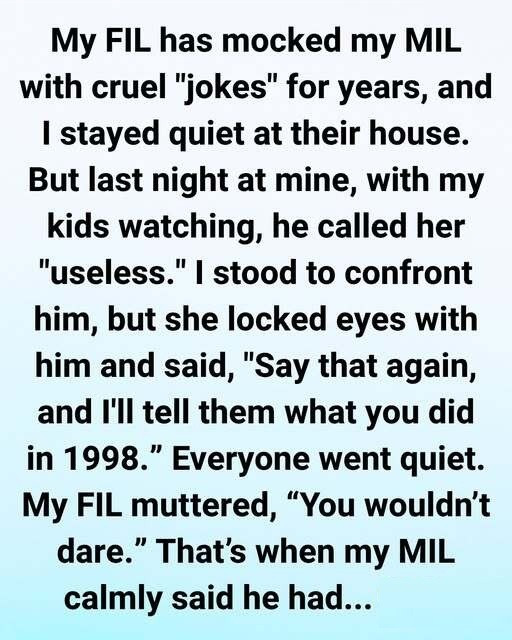 My FIL has mocked my MIL with cruel "jokes" for years, and I stayed quiet at their house. But last night at mine, with my kids watching, he called her "useless." I stood to confront him, but she locked eyes with him and said, "Say that again, and I'll tell them what you did in 1998.” Everyone went quiet. My FIL muttered, “You wouldn’t dare.” That’s when my MIL calmly said he had...